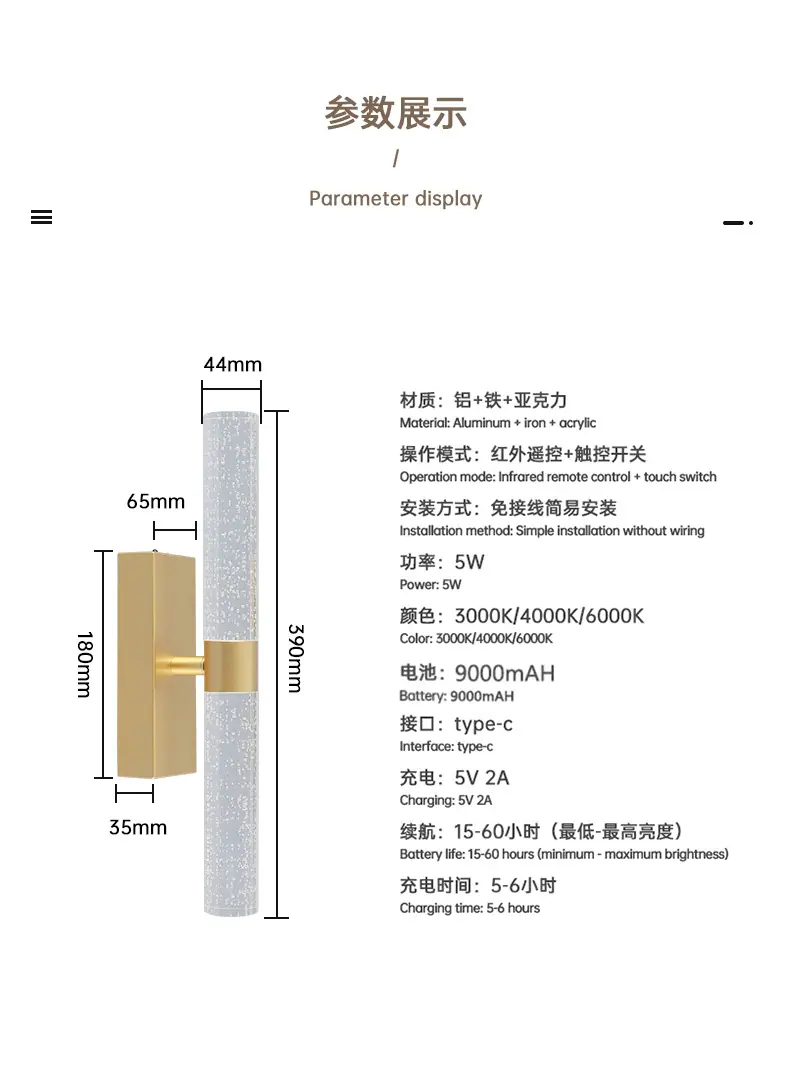 参数展示

/

Parameter display

44mm

65mm

180mm

390mm

35mm

材质：铝+铁+亚克力
Material: Aluminum + iron + acrylic

操作模式：红外遥控+触控开关
Operation mode: Infrared remote control + touch switch

安装方式：免接线简易安装
Installation method: Simple installation without wiring

功率：5W
Power: 5W

颜色：3000K/4000K/6000K
Color: 3000K/4000K/6000K

电池：9000mAH
Battery: 9000mAH

接口：type-c
Interface: type-c

充电：5V 2A
Charging: 5V 2A

续航：15-60小时（最低-最高亮度）
Battery life: 15-60 hours (minimum - maximum brightness)

充电时间：5-6小时
Charging time: 5-6 hours